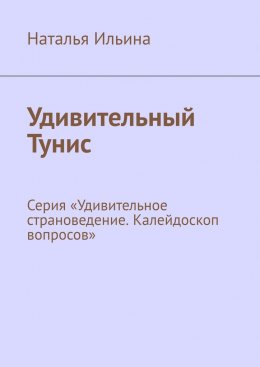 Наталья Ильина

Удивительный Тунис

Серия «Удивительное страноведение. Калейдоскоп вопросов»